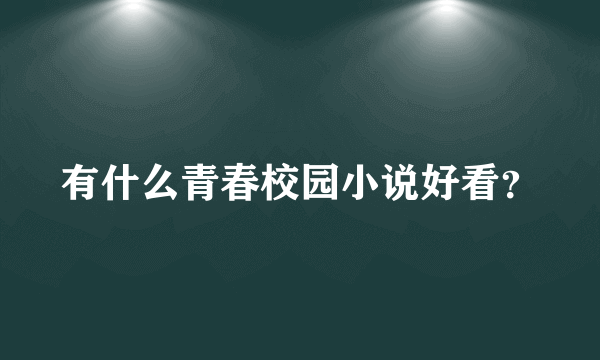 有什么青春校园小说好看？